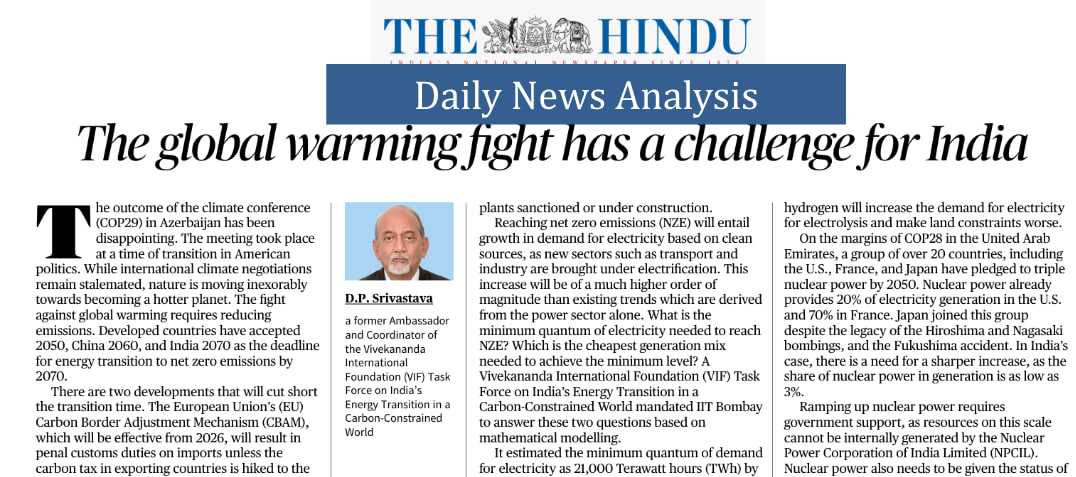 THE HINDU

INDIA'S NATIONAL NEWSPAPER SINCE 1878

Daily News Analysis

The global warming fight has a challenge for India

The outcome of the climate conference (COP29) in Azerbaijan has been disappointing. The meeting took place at a time of transition in American politics. While international climate negotiations remain stalemated, nature is moving inexorably towards becoming a hotter planet. The fight against global warming requires reducing emissions. Developed countries have accepted 2050, China 2060, and India 2070 as the deadline for energy transition to net zero emissions by 2070.

There are two developments that will cut short the transition time. The European Union's (EU) Carbon Border Adjustment Mechanism (CBAM), which will be effective from 2026, will result in penal customs duties on imports unless the carbon tax in exporting countries is hiked to the

D.P. Srivastava

a former Ambassador and Coordinator of the Vivekananda International Foundation (VIF) Task Force on India's Energy Transition in a Carbon-Constrained World

plants sanctioned or under construction.

Reaching net zero emissions (NZE) will entail growth in demand for electricity based on clean sources, as new sectors such as transport and industry are brought under electrification. This increase will be of a much higher order of magnitude than existing trends which are derived from the power sector alone. What is the minimum quantum of electricity needed to reach NZE? Which is the cheapest generation mix needed to achieve the minimum level? A Vivekananda International Foundation (VIF) Task Force on India's Energy Transition in a Carbon-Constrained World mandated IIT Bombay to answer these two questions based on mathematical modelling.

It estimated the minimum quantum of demand for electricity as 21,000 Terawatt hours (TWh) by

hydrogen will increase the demand for electricity for electrolysis and make land constraints worse.

On the margins of COP28 in the United Arab Emirates, a group of over 20 countries, including the U.S., France, and Japan have pledged to triple nuclear power by 2050. Nuclear power already provides 20% of electricity generation in the U.S. and 70% in France. Japan joined this group despite the legacy of the Hiroshima and Nagasaki bombings, and the Fukushima accident. In India's case, there is a need for a sharper increase, as the share of nuclear power in generation is as low as 3%.

Ramping up nuclear power requires government support, as resources on this scale cannot be internally generated by the Nuclear Power Corporation of India Limited (NPCIL). Nuclear power also needs to be given the status of